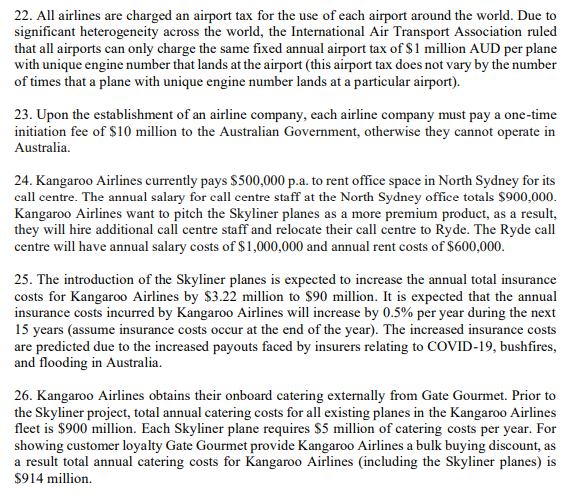 22. All airlines are charged an airport tax for the use of each airport around the world. Due to significant heterogeneity across the world, the International Air Transport Association ruled that all airports can only charge the same fixed annual airport tax of \$1 million AUD per plane with unique engine number that lands at the airport (this airport tax does not vary by the number of times that a plane with unique engine number lands at a particular airport).

23. Upon the establishment of an airline company, each airline company must pay a one-time initiation fee of \$10 million to the Australian Government, otherwise they cannot operate in Australia.

24. Kangaroo Airlines currently pays \$500,000 p.a. to rent office space in North Sydney for its call centre. The annual salary for call centre staff at the North Sydney office totals \$900,000. Kangaroo Airlines want to pitch the Skyliner planes as a more premium product, as a result, they will hire additional call centre staff and relocate their call centre to Ryde. The Ryde call centre will have annual salary costs of \$1,000,000 and annual rent costs of \$600,000.

25. The introduction of the Skyliner planes is expected to increase the annual total insurance costs for Kangaroo Airlines by \$3.22 million to \$90 million. It is expected that the annual insurance costs incurred by Kangaroo Airlines will increase by 0.5% per year during the next 15 years (assume insurance costs occur at the end of the year). The increased insurance costs are predicted due to the increased payouts faced by insurers relating to COVID-19, bushfires, and flooding in Australia.

26. Kangaroo Airlines obtains their onboard catering externally from Gate Gourmet. Prior to the Skyliner project, total annual catering costs for all existing planes in the Kangaroo Airlines fleet is \$900 million. Each Skyliner plane requires \$5 million of catering costs per year. For showing customer loyalty Gate Gourmet provide Kangaroo Airlines a bulk buying discount, as a result total annual catering costs for Kangaroo Airlines (including the Skyliner planes) is \$914 million.